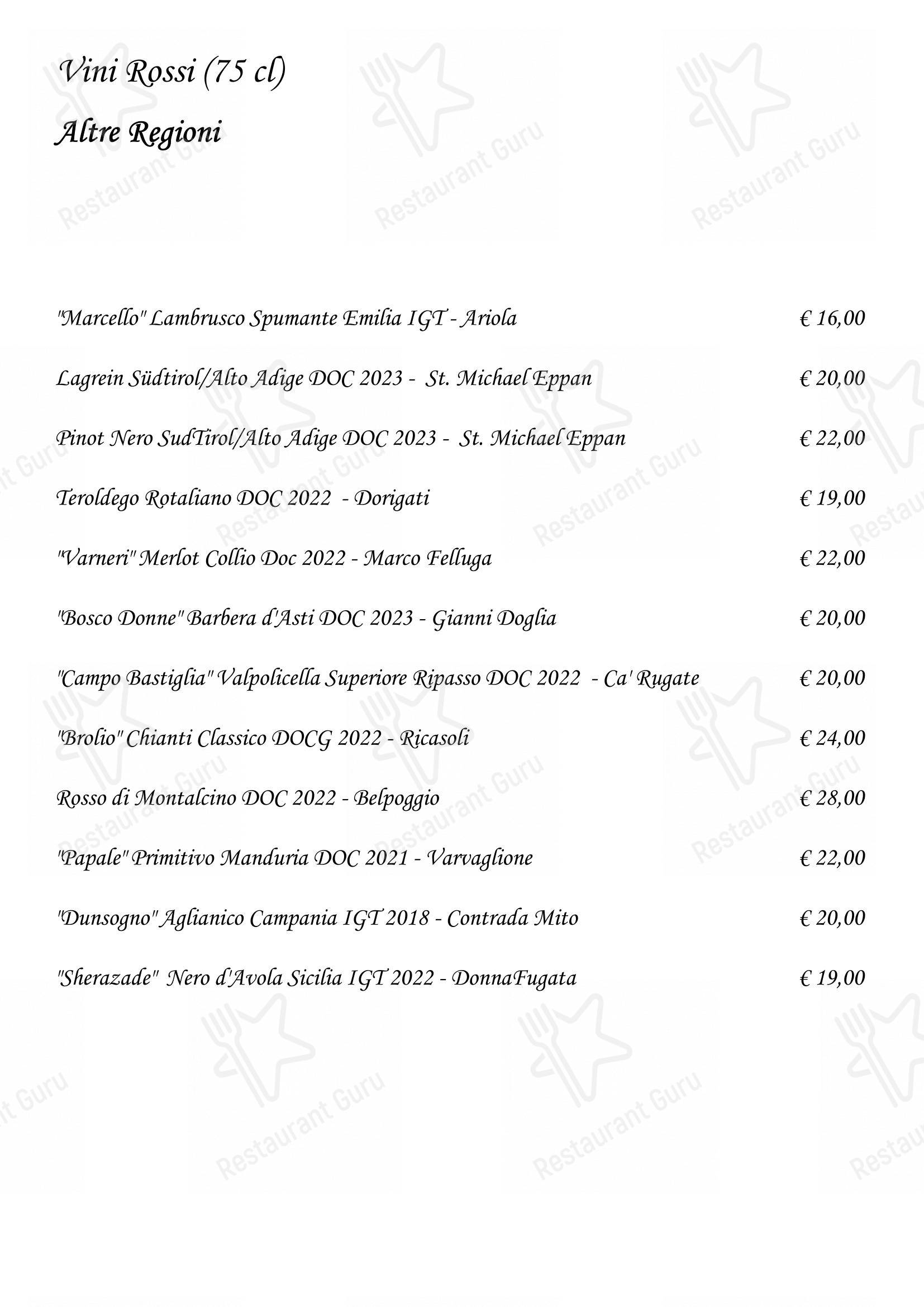 Vini Rossi (75 cl)

Altre Regioni

"Marcello" Lambrusco Spumante Emilia IGT - Ariola € 16,00

Lagrein Südtirol/Alto Adige DOC 2023 - St. Michael Eppan € 20,00

Pinot Nero SudTirol/Alto Adige DOC 2023 - St. Michael Eppan € 22,00

Teroldego Rotaliano DOC 2022 - Dorigati € 19,00

"Varneri" Merlot Collio Doc 2022 - Marco Felluga € 22,00

"Bosco Donne" Barbera d'Asti DOC 2023 - Gianni Doglia € 20,00

"Campo Bastiglia" Valpolicella Superiore Ripasso DOC 2022 - Ca' Rugate € 20,00

"Brolio" Chianti Classico DOCG 2022 - Ricasoli € 24,00

Rosso di Montalcino DOC 2022 - Belpoggio € 28,00

"Papale" Primitivo Manduria DOC 2021 - Varvaglione € 22,00

"Dunsogno" Aglianico Campania IGT 2018 - Contrada Mito € 20,00

"Sherazade" Nero d'Avola Sicilia IGT 2022 - DonnaFugata € 19,00

Restaurant Guru